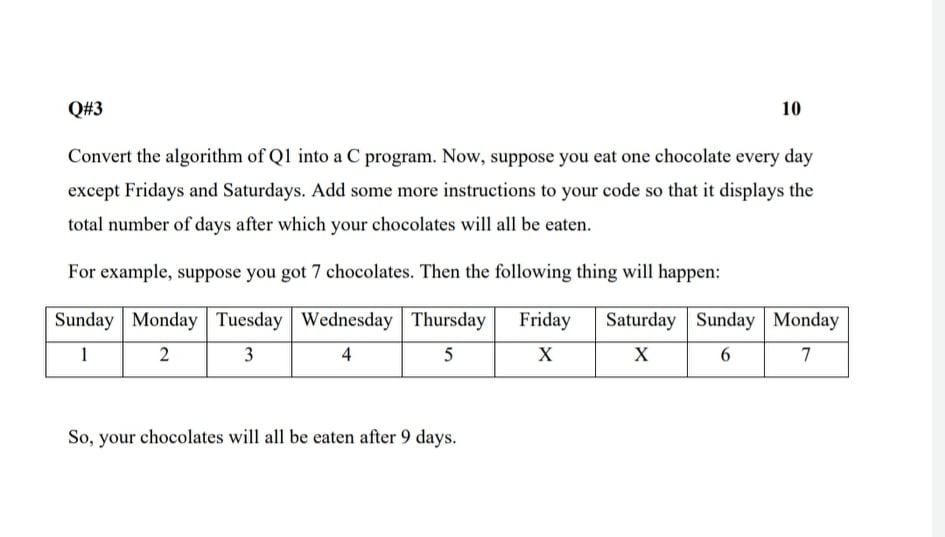 Q#3

10

Convert the algorithm of Q1 into a C program. Now, suppose you eat one chocolate every day except Fridays and Saturdays. Add some more instructions to your code so that it displays the total number of days after which your chocolates will all be eaten.

For example, suppose you got 7 chocolates. Then the following thing will happen:

| Sunday | Monday | Tuesday | Wednesday | Thursday | Friday | Saturday | Sunday | Monday |
|---|---|---|---|---|---|---|---|---|
| 1 | 2 | 3 | 4 | 5 | X | X | 6 | 7 |

So, your chocolates will all be eaten after 9 days.